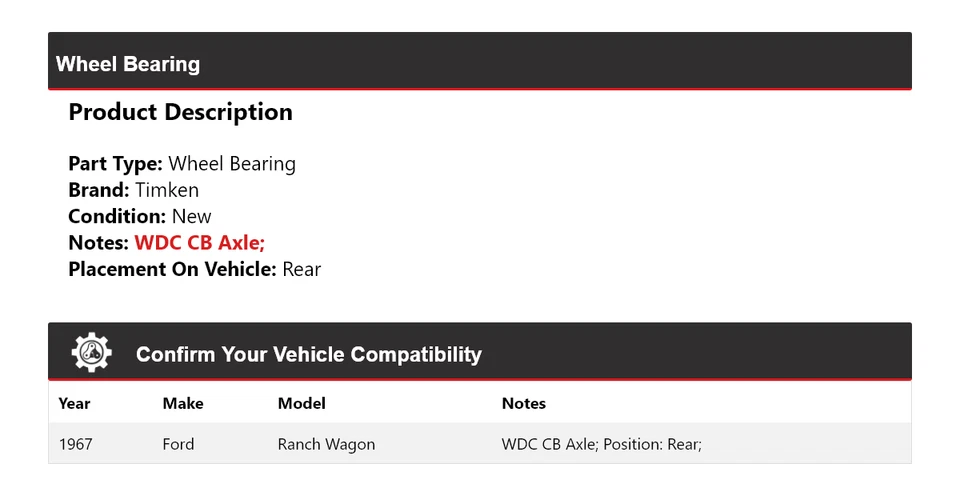 Wheel Bearing

Product Description

Part Type: Wheel Bearing
Brand: Timken
Condition: New
Notes: WDC CB Axle;
Placement On Vehicle: Rear

Confirm Your Vehicle Compatibility

| Year | Make | Model | Notes |
|---|---|---|---|
| 1967 | Ford | Ranch Wagon | WDC CB Axle; Position: Rear; |